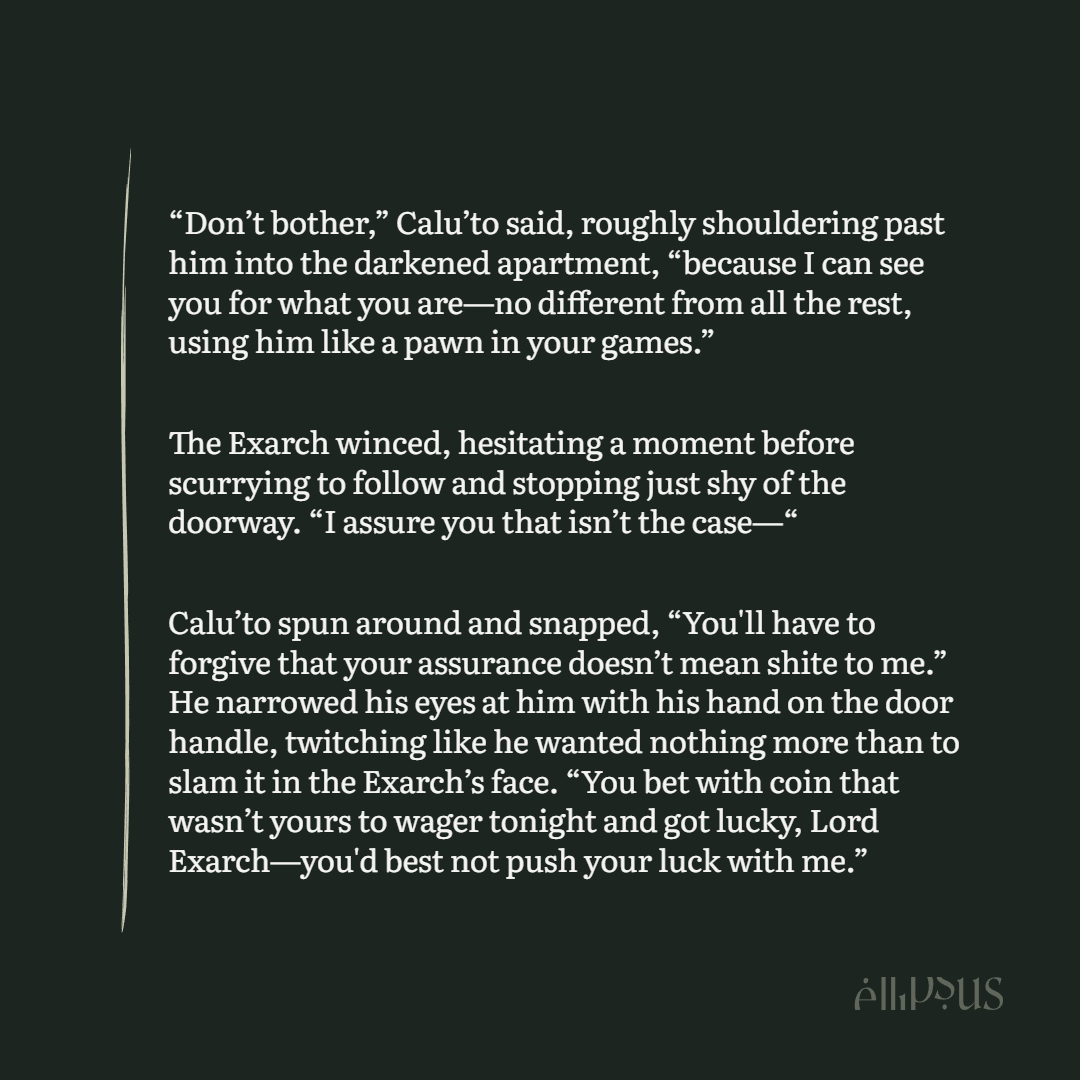 "Don't bother," Calu'to said, roughly shouldering past him into the darkened apartment, "because I can see you for what you are—no different from all the rest, using him like a pawn in your games."

The Exarch winced, hesitating a moment before scurrying to follow and stopping just shy of the doorway. "I assure you that isn't the case—"

Calu'to spun around and snapped, "You'll have to forgive that your assurance doesn't mean shite to me." He narrowed his eyes at him with his hand on the door handle, twitching like he wanted nothing more than to slam it in the Exarch's face. "You bet with coin that wasn't yours to wager tonight and got lucky, Lord Exarch—you'd best not push your luck with me."

ellipsus